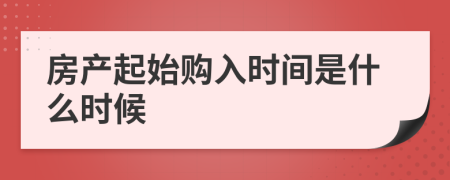 房产起始购入时间是什么时候